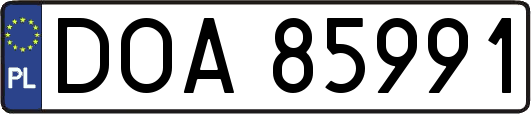 PL
DOA 85991